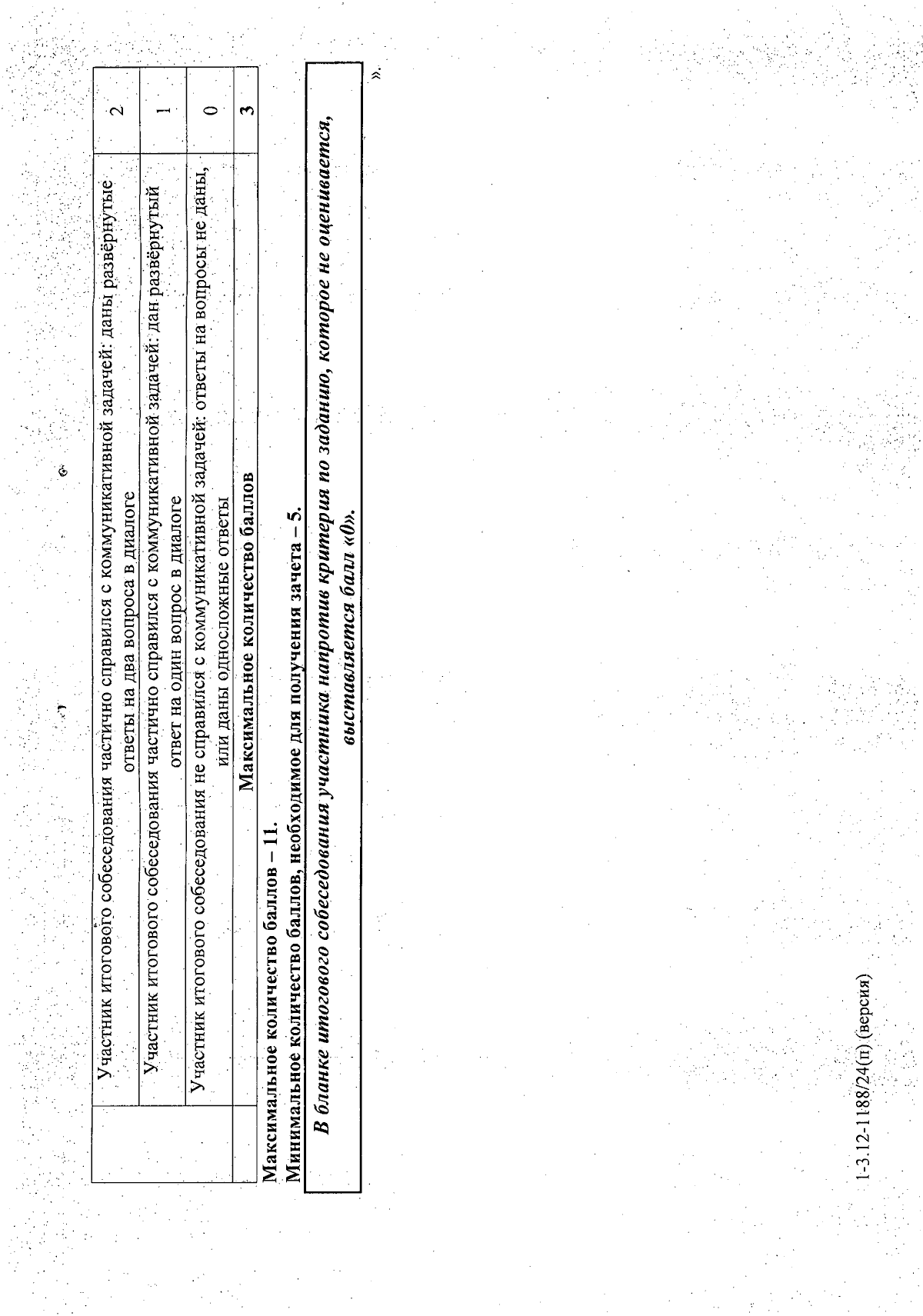 |  | Участник итогового собеседования частично справился с коммуникативной задачей: даны развёрнутые ответы на два вопроса в диалоге | 2 |
|---|---|---|
|  | Участник итогового собеседования частично справился с коммуникативной задачей: дан развёрнутый ответ на один вопрос в диалоге | 1 |
|  | Участник итогового собеседования не справился с коммуникативной задачей: ответы на вопросы не даны, или даны односложные ответы | 0 |
|  | Максимальное количество баллов | 3 |

Максимальное количество баллов – 11.
Минимальное количество баллов, необходимое для получения зачета – 5.

В бланке итогового собеседования участника напротив критерия по заданию, которое не оценивается, выставляется балл «0».

».

1-3.12-1188/24(п) (версия)